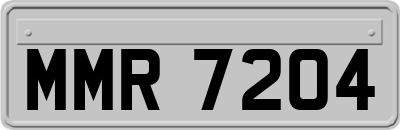 MMR 7204